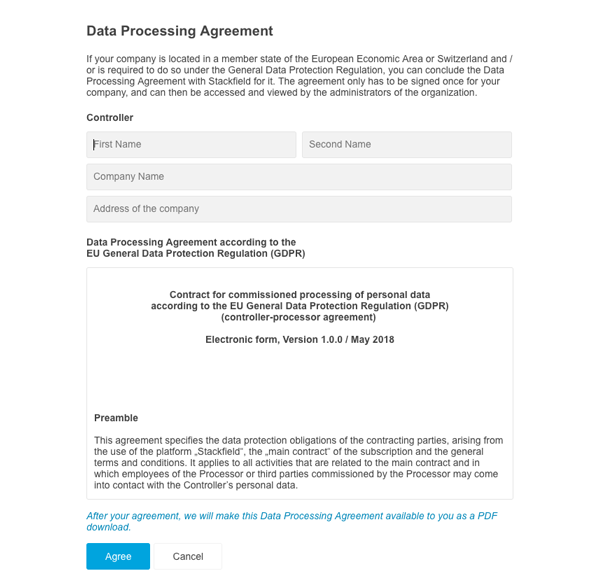 Data Processing Agreement

If your company is located in a member state of the European Economic Area or Switzerland and / or is required to do so under the General Data Protection Regulation, you can conclude the Data Processing Agreement with Stackfield for it. The agreement only has to be signed once for your company, and can then be accessed and viewed by the administrators of the organization.

Controller

First Name

Second Name

Company Name

Address of the company

Data Processing Agreement according to the
EU General Data Protection Regulation (GDPR)

Contract for commissioned processing of personal data
according to the EU General Data Protection Regulation (GDPR)
(controller-processor agreement)

Electronic form, Version 1.0.0 / May 2018

Preamble

This agreement specifies the data protection obligations of the contracting parties, arising from the use of the platform „Stackfield", the „main contract" of the subscription and the general terms and conditions. It applies to all activities that are related to the main contract and in which employees of the Processor or third parties commissioned by the Processor may come into contact with the Controller's personal data.

After your agreement, we will make this Data Processing Agreement available to you as a PDF download.

Agree

Cancel